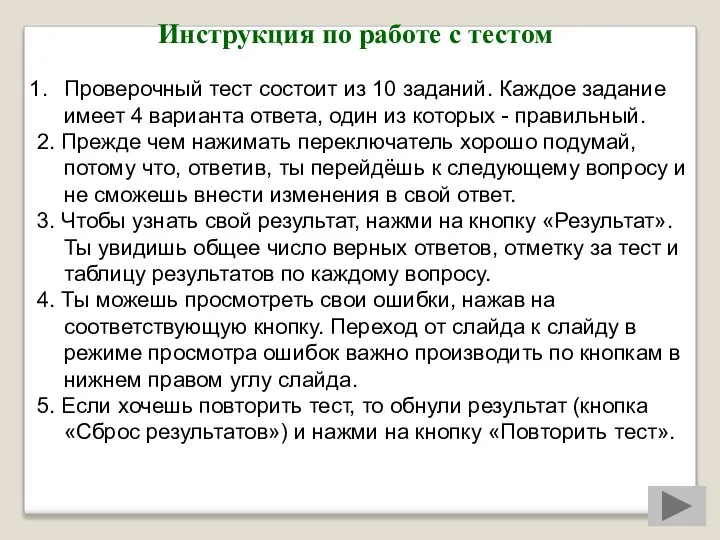 Инструкция по работе с тестом

1. Проверочный тест состоит из 10 заданий. Каждое задание имеет 4 варианта ответа, один из которых - правильный.

2. Прежде чем нажимать переключатель хорошо подумай, потому что, ответив, ты перейдёшь к следующему вопросу и не сможешь внести изменения в свой ответ.

3. Чтобы узнать свой результат, нажми на кнопку «Результат». Ты увидишь общее число верных ответов, отметку за тест и таблицу результатов по каждому вопросу.

4. Ты можешь просмотреть свои ошибки, нажав на соответствующую кнопку. Переход от слайда к слайду в режиме просмотра ошибок важно производить по кнопкам в нижнем правом углу слайда.

5. Если хочешь повторить тест, то обнули результат (кнопка «Сброс результатов») и нажми на кнопку «Повторить тест».